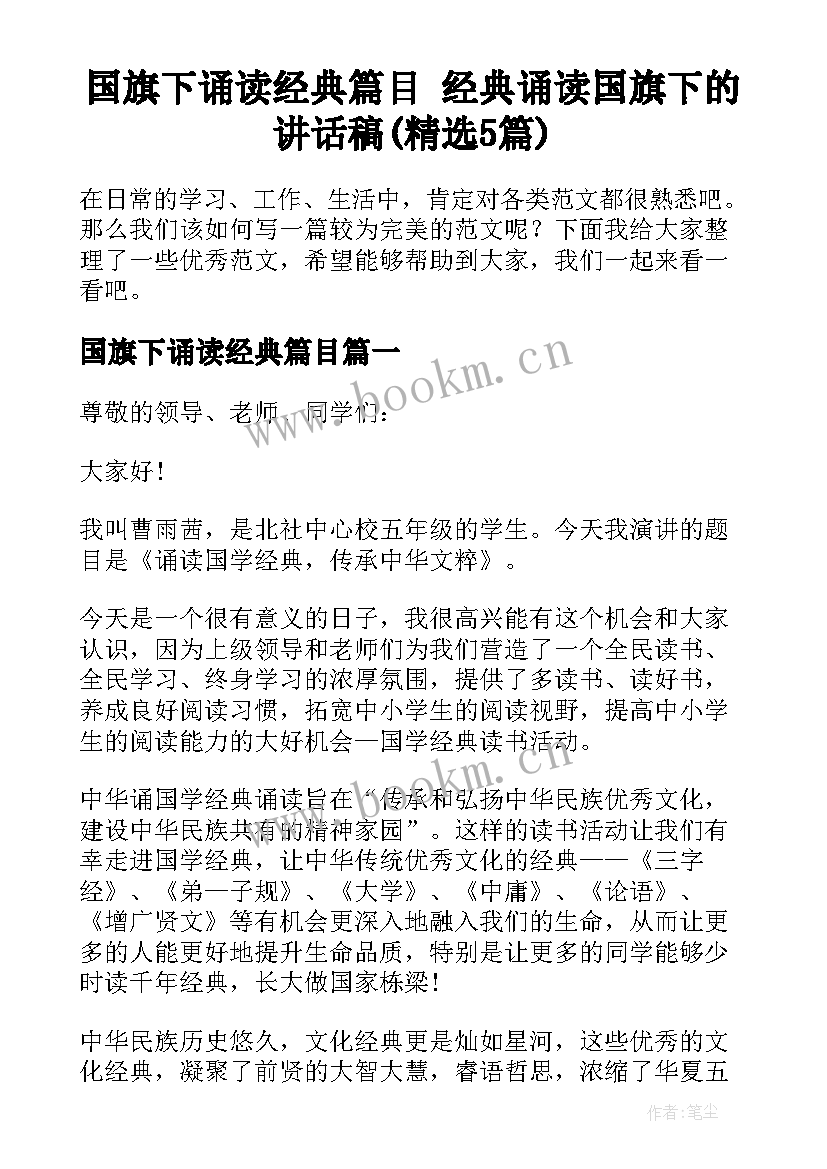 国旗下诵读经典篇目 经典诵读国旗下的讲话稿(精选5篇)

在日常的学习、工作、生活中，肯定对各类范文都很熟悉吧。那么我们该如何写一篇较为完美的范文呢？下面我给大家整理了一些优秀范文，希望能够帮助到大家，我们一起来看一看吧。

国旗下诵读经典篇目篇一

www.bookm.cn

尊敬的领导、老师、同学们：

大家好！

我叫曹雨茜，是北社中心校五年级的学生。今天我演讲的题目是《诵读国学经典，传承中华文粹》。

今天是一个很有意义的日子，我很高兴能有这个机会和大家认识，因为上级领导和老师们为我们营造了一个全民读书、全民学习、终身学习的浓厚氛围，提供了多读书、读好书，养成良好阅读习惯，拓宽中小学生的阅读视野，提高中小学生的阅读能力的大好机会—国学经典读书活动。

www.bookm.cn

中华诵国学经典诵读旨在“传承和弘扬中华民族优秀文化，建设中华民族共有的精神家园”。这样的读书活动让我们有幸走进国学经典，让中华传统优秀文化的经典——《三字经》、《弟一子规》、《大学》、《中庸》、《论语》、《增广贤文》等有机会更深入地融入我们的生命，从而让更多的人能更好地提升生命品质，特别是让更多的同学能够少时读千年经典，长大做国家栋梁！

中华民族历史悠久，文化经典更是灿如星河，这些优秀的文化经典，凝聚了前贤的大智大慧，睿语哲思，浓缩了华夏五

作者:笔尘